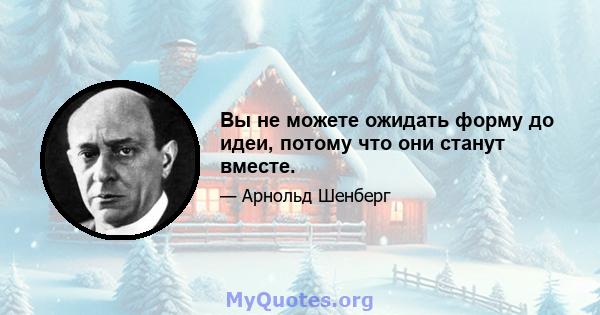 Вы не можете ожидать форму до идеи, потому что они станут вместе.

— Арнольд Шенберг

MyQuotes.org